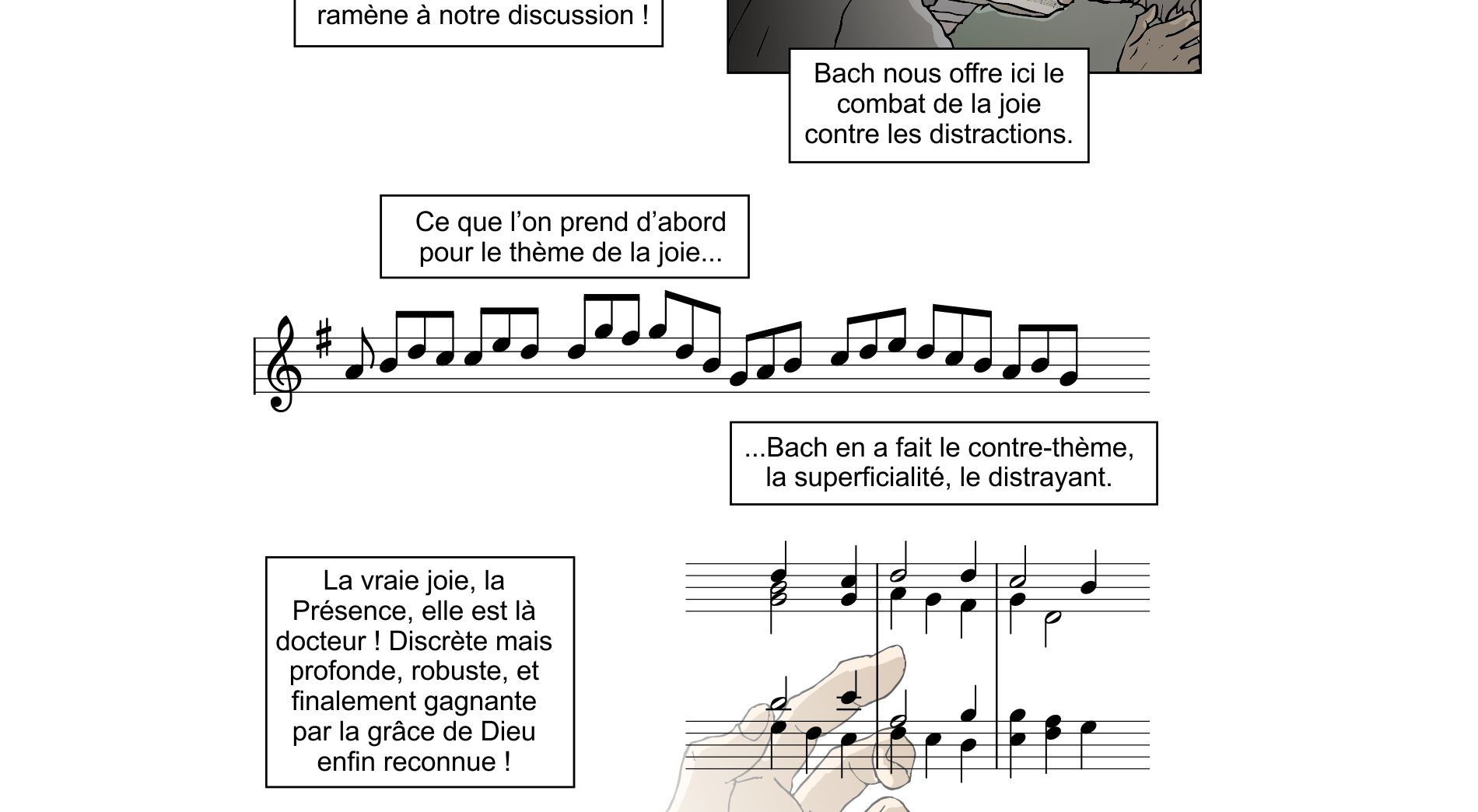 ramène à notre discussion !

Bach nous offre ici le combat de la joie contre les distractions.

Ce que l'on prend d'abord pour le thème de la joie...

...Bach en a fait le contre-thème, la superficialité, le distrayant.

La vraie joie, la Présence, elle est là docteur ! Discrète mais profonde, robuste, et finalement gagnante par la grâce de Dieu enfin reconnue !